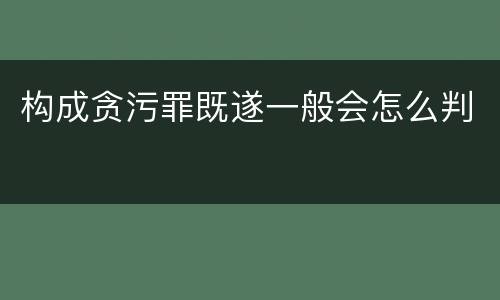 构成贪污罪既遂一般会怎么判